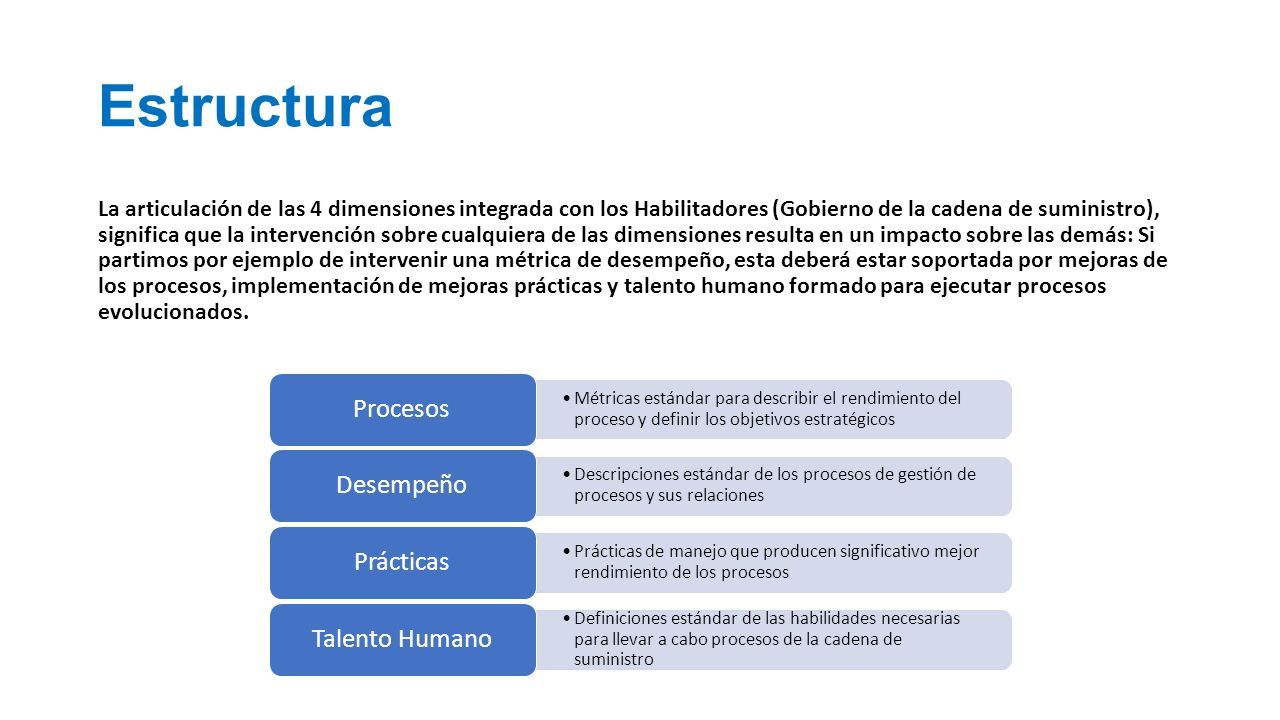 Estructura

La articulación de las 4 dimensiones integrada con los Habilitadores (Gobierno de la cadena de suministro), significa que la intervención sobre cualquiera de las dimensiones resulta en un impacto sobre las demás: Si partimos por ejemplo de intervenir una métrica de desempeño, esta deberá estar soportada por mejoras de los procesos, implementación de mejoras prácticas y talento humano formado para ejecutar procesos evolucionados.

Procesos
• Métricas estándar para describir el rendimiento del proceso y definir los objetivos estratégicos

Desempeño
• Descripciones estándar de los procesos de gestión de procesos y sus relaciones

Prácticas
• Prácticas de manejo que producen significativo mejor rendimiento de los procesos

Talento Humano
• Definiciones estándar de las habilidades necesarias para llevar a cabo procesos de la cadena de suministro